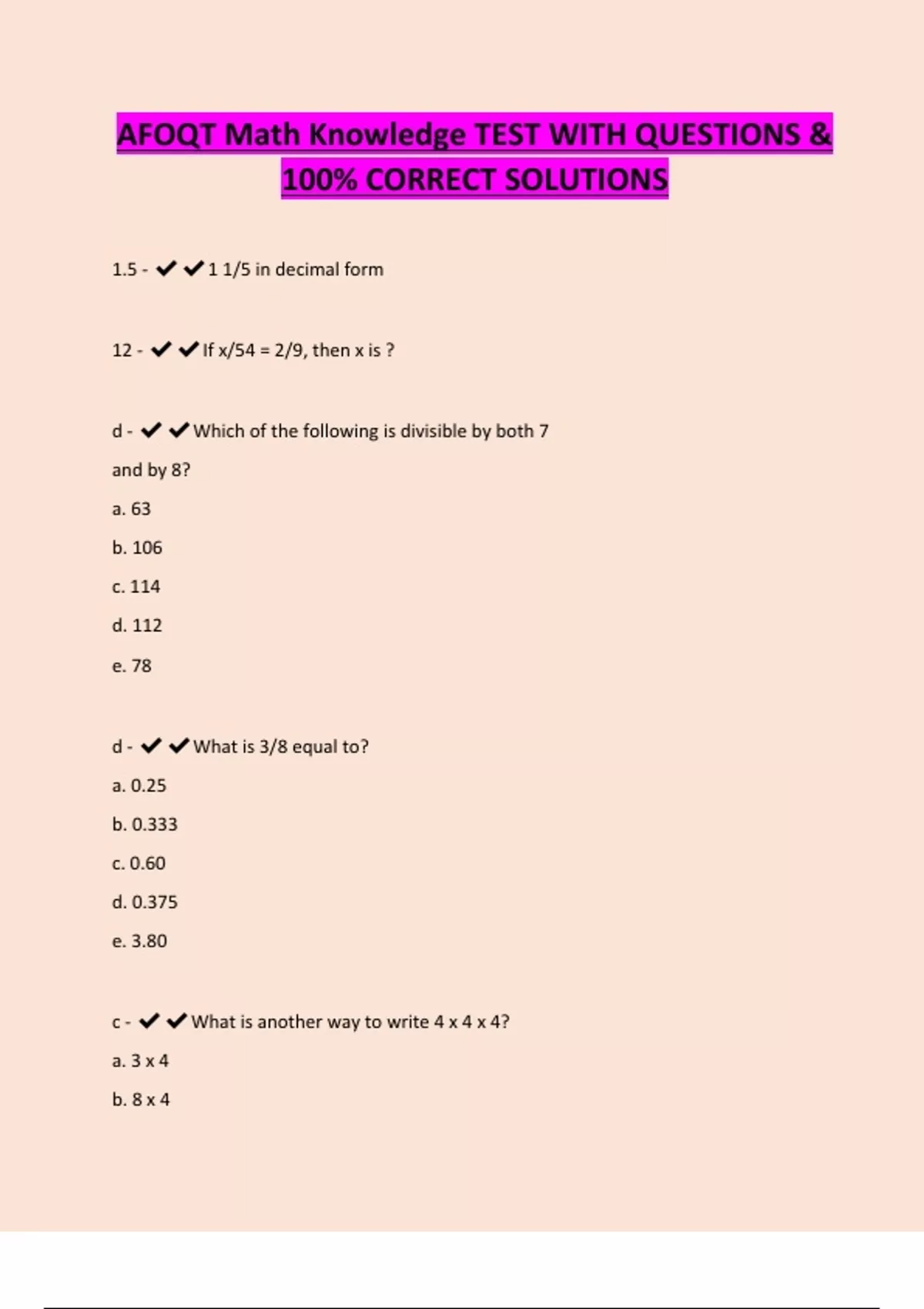 AFOQT Math Knowledge TEST WITH QUESTIONS & 100% CORRECT SOLUTIONS

1.5 - ✔✔1 1/5 in decimal form

12 - ✔✔If x/54 = 2/9, then x is ?

d - ✔✔Which of the following is divisible by both 7 and by 8?

a. 63

b. 106

c. 114

d. 112

e. 78

d - ✔✔What is 3/8 equal to?

a. 0.25

b. 0.333

c. 0.60

d. 0.375

e. 3.80

c - ✔✔What is another way to write 4 x 4 x 4?

a. 3 x 4

b. 8 x 4